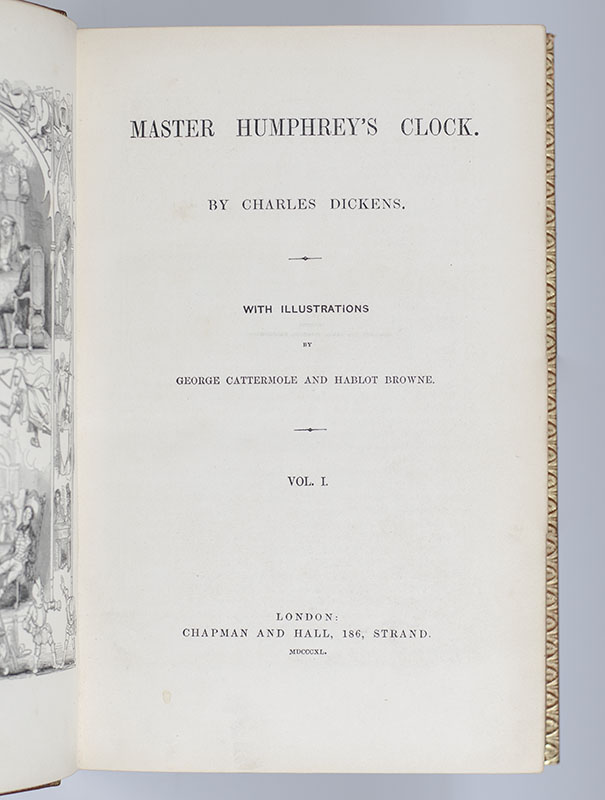 MASTER HUMPHREY'S CLOCK.

BY CHARLES DICKENS.

WITH ILLUSTRATIONS

BY

GEORGE CATTERMOLE AND HABLOT BROWNE.

VOL. I.

LONDON:
CHAPMAN AND HALL, 186, STRAND.
MDCCCXL.